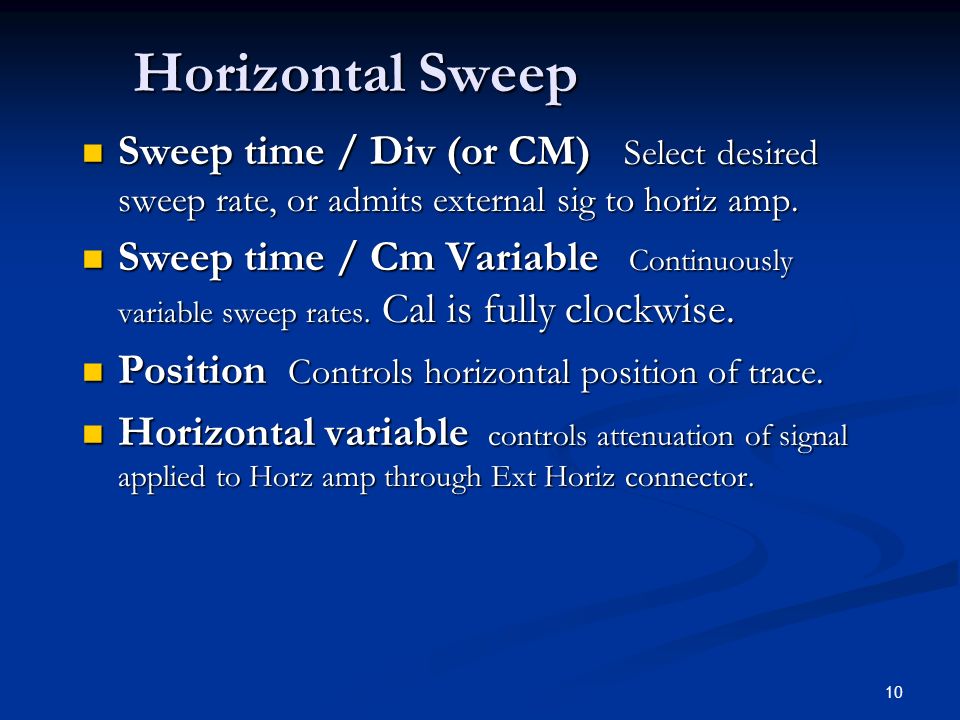 Horizontal Sweep

Sweep time / Div (or CM) Select desired sweep rate, or admits external sig to horiz amp.

Sweep time / Cm Variable Continuously variable sweep rates. Cal is fully clockwise.

Position Controls horizontal position of trace.

Horizontal variable controls attenuation of signal applied to Horz amp through Ext Horiz connector.

10